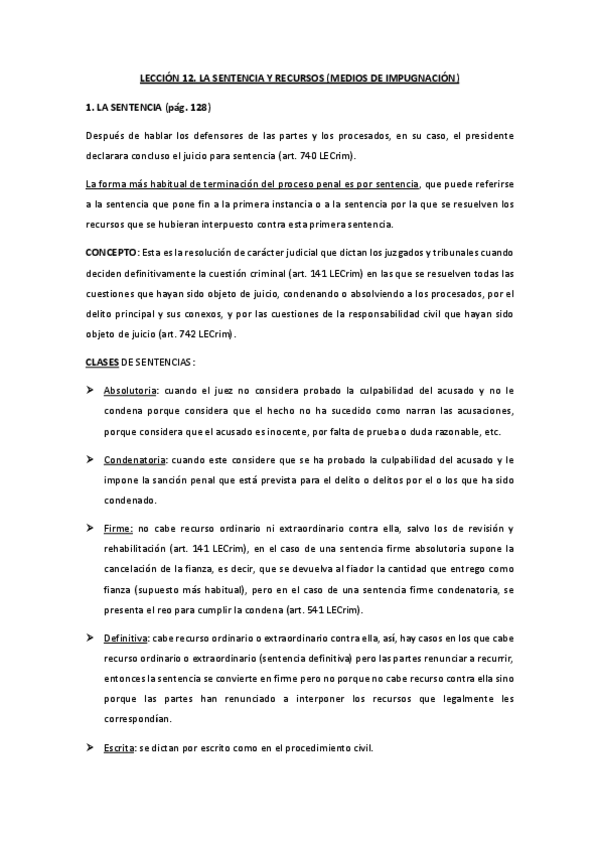 LECCIÓN 12. LA SENTENCIA Y RECURSOS (MEDIOS DE IMPUGNACIÓN)

1. LA SENTENCIA (pág. 128)

Después de hablar los defensores de las partes y los procesados, en su caso, el presidente declarara concluso el juicio para sentencia (art. 740 LECrim).

La forma más habitual de terminación del proceso penal es por sentencia, que puede referirse a la sentencia que pone fin a la primera instancia o a la sentencia por la que se resuelven los recursos que se hubieran interpuesto contra esta primera sentencia.

CONCEPTO: Esta es la resolución de carácter judicial que dictan los juzgados y tribunales cuando deciden definitivamente la cuestión criminal (art. 141 LECrim) en las que se resuelven todas las cuestiones que hayan sido objeto de juicio, condenando o absolviendo a los procesados, por el delito principal y sus conexos, y por las cuestiones de la responsabilidad civil que hayan sido objeto de juicio (art. 742 LECrim).

CLASES DE SENTENCIAS:

➤ Absolutoria: cuando el juez no considera probado la culpabilidad del acusado y no le condena porque considera que el hecho no ha sucedido como narran las acusaciones, porque considera que el acusado es inocente, por falta de prueba o duda razonable, etc.

➤ Condenatoria: cuando este considere que se ha probado la culpabilidad del acusado y le impone la sanción penal que está prevista para el delito o delitos por el o los que ha sido condenado.

➤ Firme: no cabe recurso ordinario ni extraordinario contra ella, salvo los de revisión y rehabilitación (art. 141 LECrim), en el caso de una sentencia firme absolutoria supone la cancelación de la fianza, es decir, que se devuelva al fiador la cantidad que entrego como fianza (supuesto más habitual), pero en el caso de una sentencia firme condenatoria, se presenta el reo para cumplir la condena (art. 541 LECrim).

➤ Definitiva: cabe recurso ordinario o extraordinario contra ella, así, hay casos en los que cabe recurso ordinario o extraordinario (sentencia definitiva) pero las partes renunciar a recurrir, entonces la sentencia se convierte en firme pero no porque no cabe recurso contra ella sino porque las partes han renunciado a interponer los recursos que legalmente les correspondían.

➤ Escrita: se dictan por escrito como en el procedimiento civil.